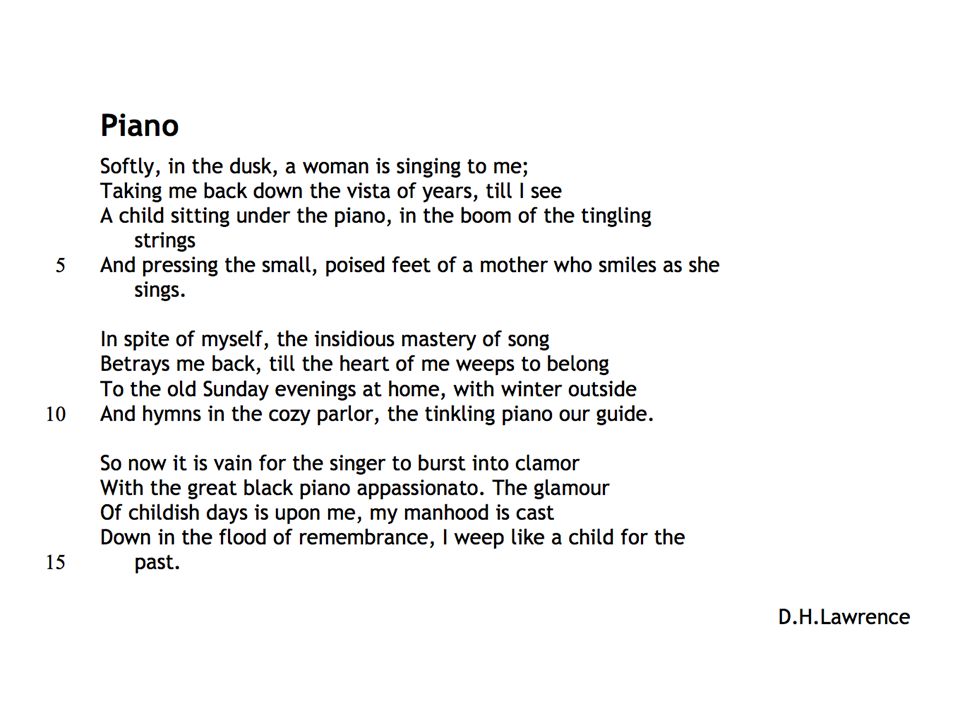 Piano

Softly, in the dusk, a woman is singing to me;
Taking me back down the vista of years, till I see
A child sitting under the piano, in the boom of the tingling
strings
5 And pressing the small, poised feet of a mother who smiles as she
sings.

In spite of myself, the insidious mastery of song
Betrays me back, till the heart of me weeps to belong
To the old Sunday evenings at home, with winter outside
10 And hymns in the cozy parlor, the tinkling piano our guide.

So now it is vain for the singer to burst into clamor
With the great black piano appassionato. The glamour
Of childish days is upon me, my manhood is cast
Down in the flood of remembrance, I weep like a child for the
15 past.

D.H.Lawrence